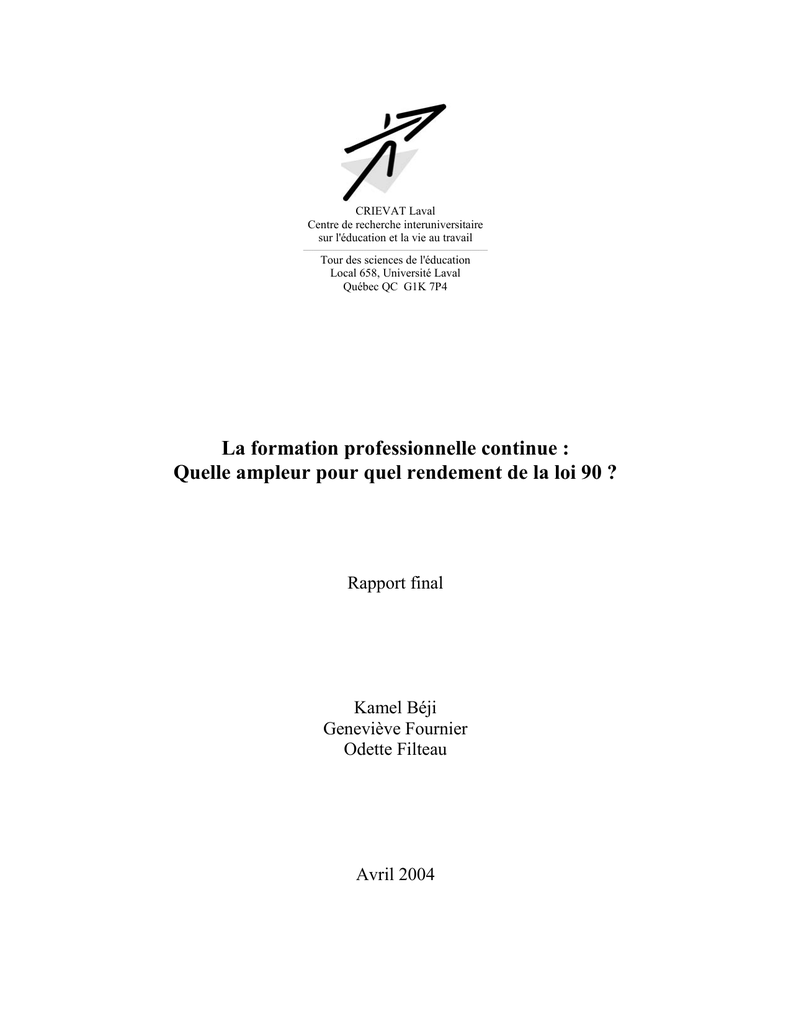 CRIEVAT Laval
Centre de recherche interuniversitaire
sur l'éducation et la vie au travail

Tour des sciences de l'éducation
Local 658, Université Laval
Québec QC G1K 7P4

La formation professionnelle continue :
Quelle ampleur pour quel rendement de la loi 90 ?

Rapport final

Kamel Béji
Geneviève Fournier
Odette Filteau

Avril 2004